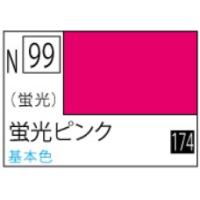 N 99

（蛍光）

蛍光ピンク

174

基本色